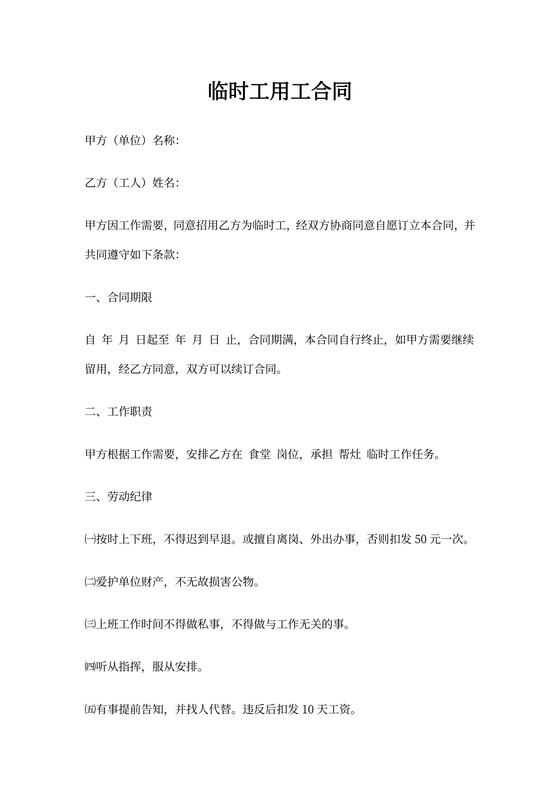 临时工用工合同

甲方（单位）名称:

乙方（工人）姓名:

甲方因工作需要，同意招用乙方为临时工，经双方协商同意自愿订立本合同，并共同遵守如下条款:

一、合同期限

自 年 月 日起至 年 月 日 止，合同期满，本合同自行终止，如甲方需要继续留用，经乙方同意，双方可以续订合同。

二、工作职责

甲方根据工作需要，安排乙方在 食堂 岗位，承担 帮灶 临时工作任务。

三、劳动纪律

㈠按时上下班，不得迟到早退。或擅自离岗、外出办事，否则扣发 50 元一次。

㈡爱护单位财产，不无故损害公物。

㈢上班工作时间不得做私事，不得做与工作无关的事。

㈣听从指挥，服从安排。

㈤有事提前告知，并找人代替。违反后扣发 10 天工资。